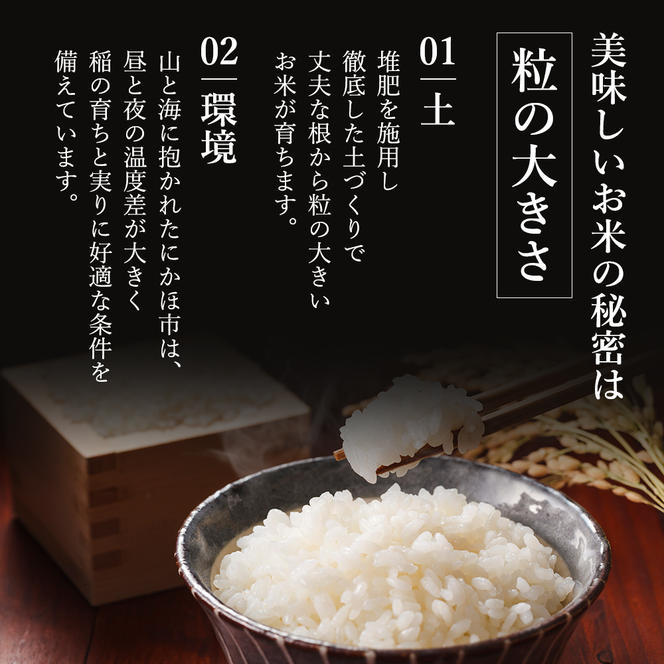 美味しいお米の秘密は

粒の大きさ

01 土

堆肥を施用し徹底した土づくりで丈夫な根から粒の大きいお米が育ちます。

02 環境

山と海に抱かれたにかほ市は、昼と夜の温度差が大きく稲の育ちと実りに好適な条件を備えています。